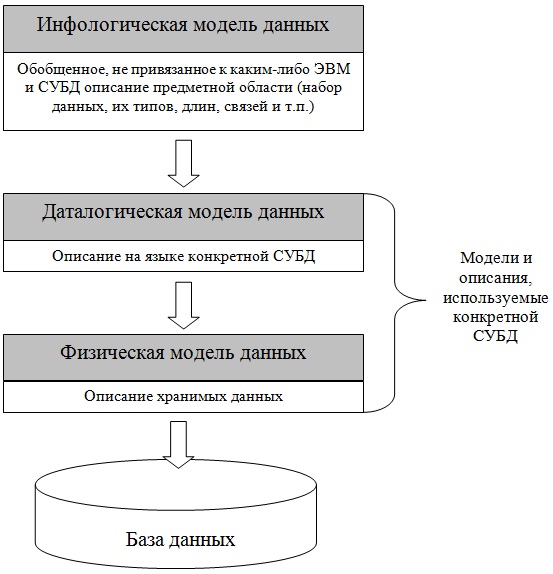 Инфологическая модель данных

Обобщенное, не привязанное к каким-либо ЭВМ и СУБД описание предметной области (набор данных, их типов, длин, связей и т.п.)

Даталогическая модель данных

Описание на языке конкретной СУБД

Физическая модель данных

Описание хранимых данных

Модели и описания, используемые конкретной СУБД

База данных